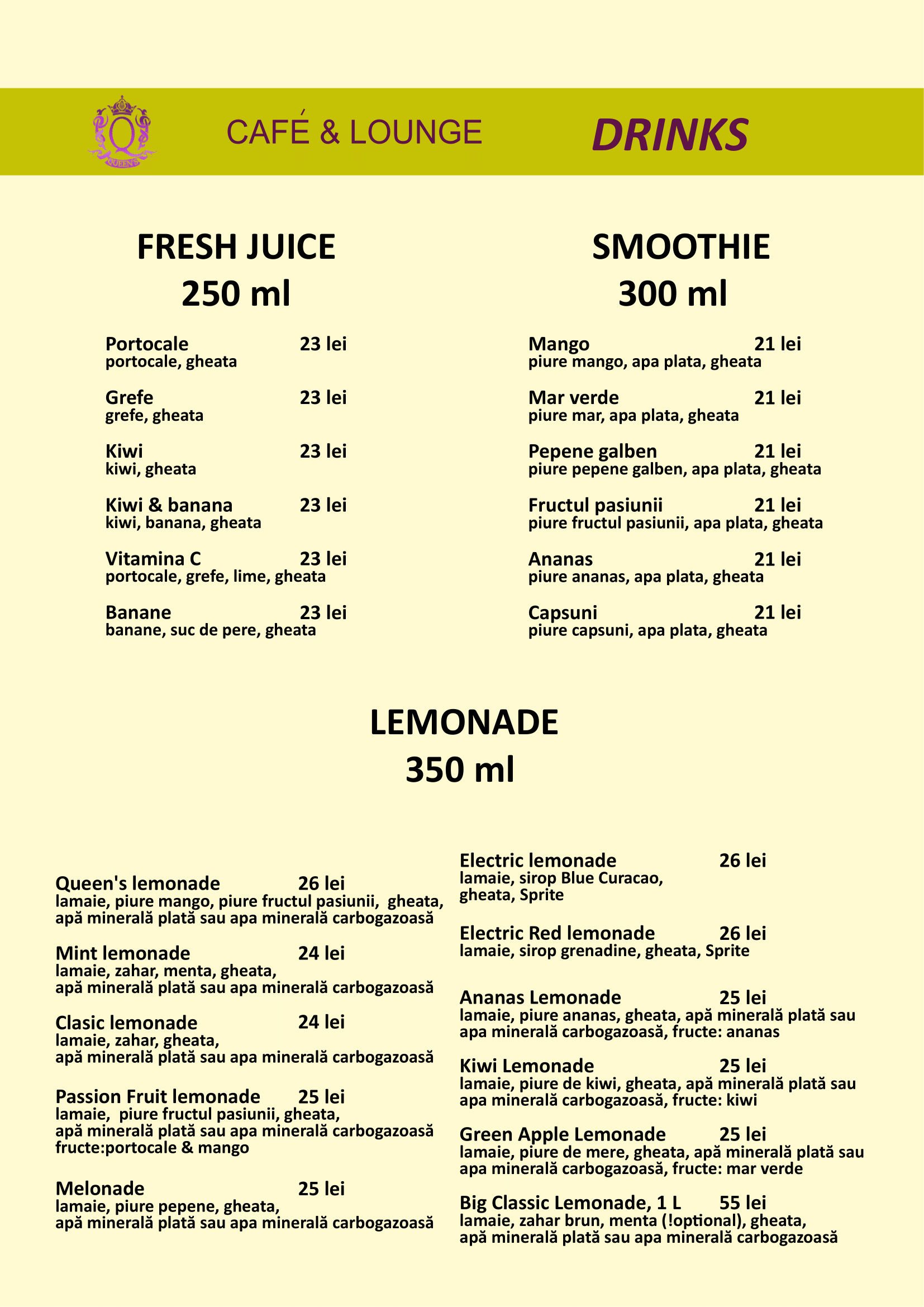 Q
QUEEN'S

CAFÉ & LOUNGE

DRINKS

FRESH JUICE
250 ml

Portocale 23 lei
portocale, gheata

Grefe 23 lei
grefe, gheata

Kiwi 23 lei
kiwi, gheata

Kiwi & banana 23 lei
kiwi, banana, gheata

Vitamina C 23 lei
portocale, grefe, lime, gheata

Banane 23 lei
banane, suc de pere, gheata

SMOOTHIE
300 ml

Mango 21 lei
piure mango, apa plata, gheata

Mar verde 21 lei
piure mar, apa plata, gheata

Pepene galben 21 lei
piure pepene galben, apa plata, gheata

Fructul pasiunii 21 lei
piure fructul pasiunii, apa plata, gheata

Ananas 21 lei
piure ananas, apa plata, gheata

Capsuni 21 lei
piure capsuni, apa plata, gheata

LEMONADE
350 ml

Queen's lemonade 26 lei
lamaie, piure mango, piure fructul pasiunii, gheata, apă minerală plată sau apa minerală carbogazoasă

Mint lemonade 24 lei
lamaie, zahar, menta, gheata, apă minerală plată sau apa minerală carbogazoasă

Clasic lemonade 24 lei
lamaie, zahar, gheata, apă minerală plată sau apa minerală carbogazoasă

Passion Fruit lemonade 25 lei
lamaie, piure fructul pasiunii, gheata, apă minerală plată sau apa minerală carbogazoasă fructe:portocale & mango

Melonade 25 lei
lamaie, piure pepene, gheata, apă minerală plată sau apa minerală carbogazoasă

Electric lemonade 26 lei
lamaie, sirop Blue Curacao, gheata, Sprite

Electric Red lemonade 26 lei
lamaie, sirop grenadine, gheata, Sprite

Ananas Lemonade 25 lei
lamaie, piure ananas, gheata, apă minerală plată sau apa minerală carbogazoasă, fructe: ananas

Kiwi Lemonade 25 lei
lamaie, piure de kiwi, gheata, apă minerală plată sau apa minerală carbogazoasă, fructe: kiwi

Green Apple Lemonade 25 lei
lamaie, piure de mere, gheata, apă minerală plată sau apa minerală carbogazoasă, fructe: mar verde

Big Classic Lemonade, 1 L 55 lei
lamaie, zahar brun, menta (!optional), gheata, apă minerală plată sau apa minerală carbogazoasă